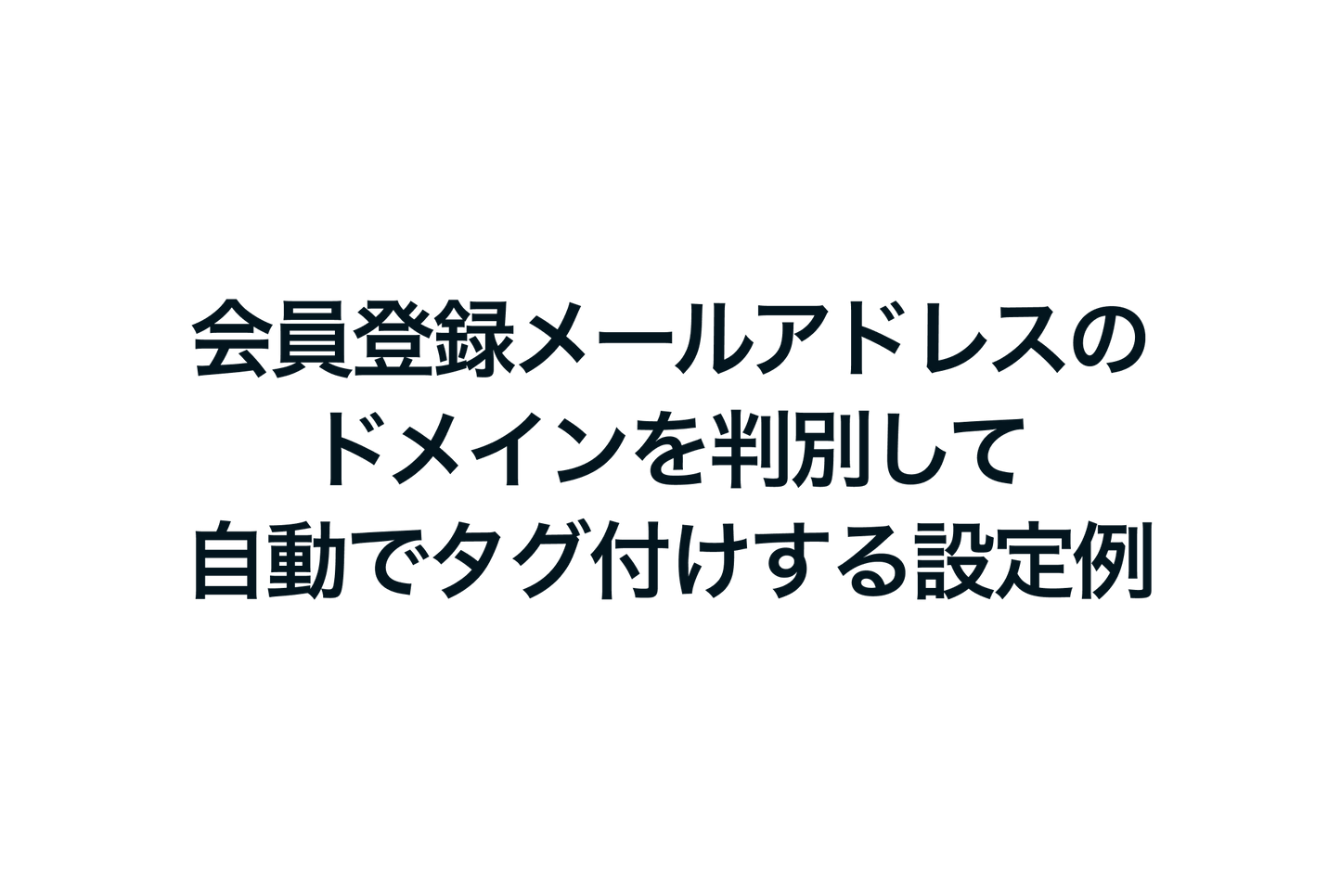 会員登録メールアドレスの
ドメインを判別して
自動でタグ付けする設定例